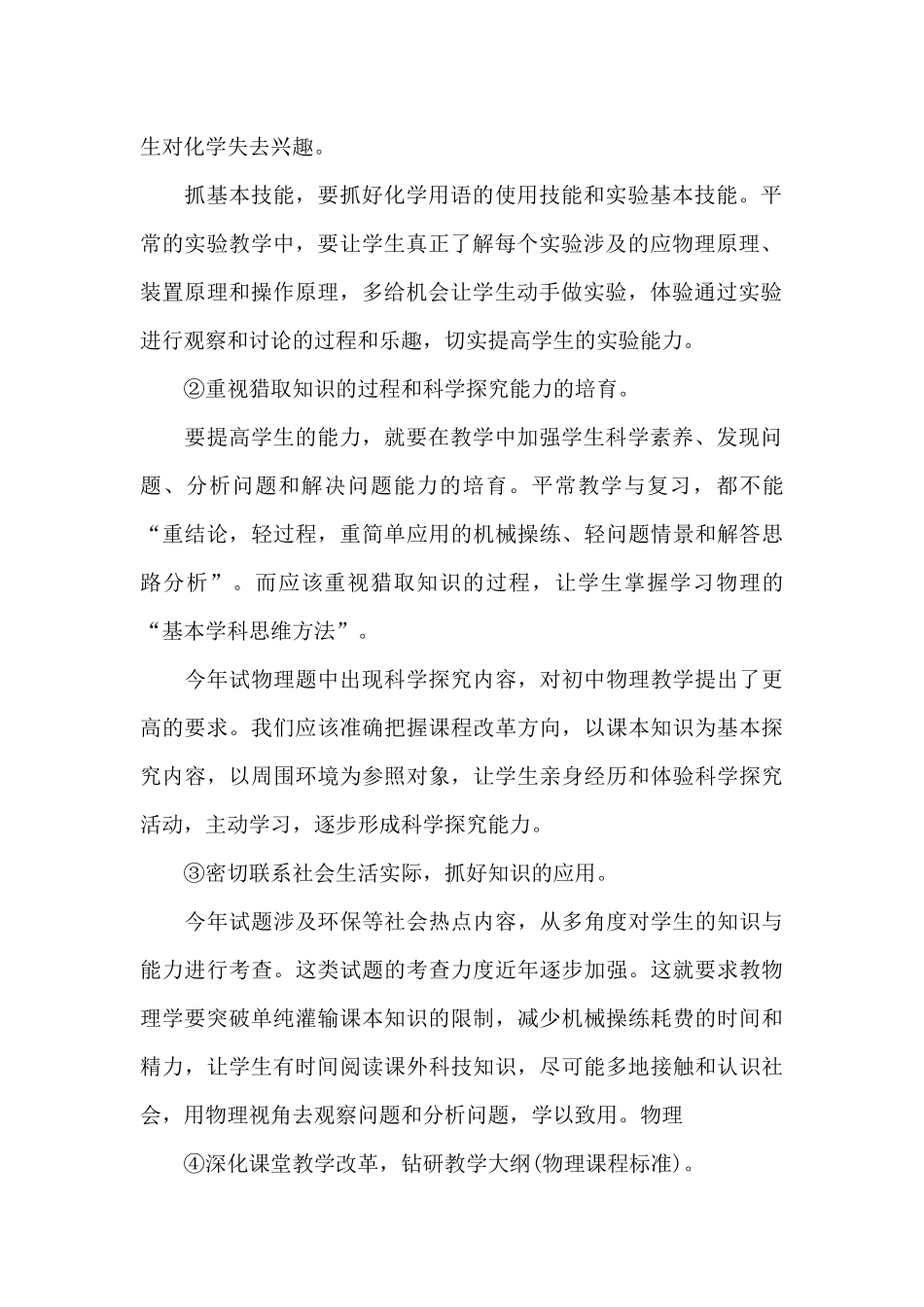 生对化学失去兴趣。

抓基本技能，要抓好化学用语的使用技能和实验基本技能。平常的实验教学中，要让学生真正了解每个实验涉及的应物理原理、装置原理和操作原理，多给机会让学生动手做实验，体验通过实验进行观察和讨论的过程和乐趣，切实提高学生的实验能力。

②重视猎取知识的过程和科学探究能力的培育。

要提高学生的能力，就要在教学中加强学生科学素养、发现问题、分析问题和解决问题能力的培育。平常教学与复习，都不能“重结论，轻过程，重简单应用的机械操练、轻问题情景和解答思路分析”。而应该重视猎取知识的过程，让学生掌握学习物理的“基本学科思维方法”。

今年试物理题中出现科学探究内容，对初中物理教学提出了更高的要求。我们应该准确把握课程改革方向，以课本知识为基本探究内容，以周围环境为参照对象，让学生亲身经历和体验科学探究活动，主动学习，逐步形成科学探究能力。

③密切联系社会生活实际，抓好知识的应用。

今年试题涉及环保等社会热点内容，从多角度对学生的知识与能力进行考查。这类试题的考查力度近年逐步加强。这就要求教物理学要突破单纯灌输课本知识的限制，减少机械操练耗费的时间和精力，让学生有时间阅读课外科技知识，尽可能多地接触和认识社会，用物理视角去观察问题和分析问题，学以致用。物理

④深化课堂教学改革，钻研教学大纲(物理课程标准)。